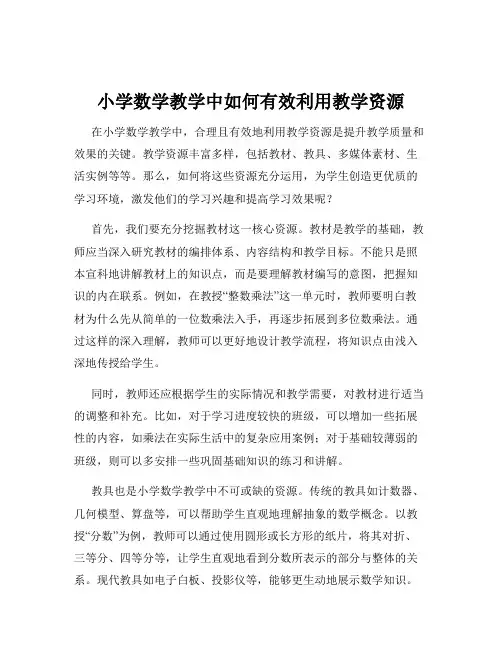 小学数学教学中如何有效利用教学资源

在小学数学教学中，合理且有效地利用教学资源是提升教学质量和效果的关键。教学资源丰富多样，包括教材、教具、多媒体素材、生活实例等等。那么，如何将这些资源充分运用，为学生创造更优质的学习环境，激发他们的学习兴趣和提高学习效果呢？

首先，我们要充分挖掘教材这一核心资源。教材是教学的基础，教师应当深入研究教材的编排体系、内容结构和教学目标。不能只是照本宣科地讲解教材上的知识点，而是要理解教材编写的意图，把握知识的内在联系。例如，在教授“整数乘法”这一单元时，教师要明白教材为什么先从简单的一位数乘法入手，再逐步拓展到多位数乘法。通过这样的深入理解，教师可以更好地设计教学流程，将知识点由浅入深地传授给学生。

同时，教师还应根据学生的实际情况和教学需要，对教材进行适当的调整和补充。比如，对于学习进度较快的班级，可以增加一些拓展性的内容，如乘法在实际生活中的复杂应用案例；对于基础较薄弱的班级，则可以多安排一些巩固基础知识的练习和讲解。

教具也是小学数学教学中不可或缺的资源。传统的教具如计数器、几何模型、算盘等，可以帮助学生直观地理解抽象的数学概念。以教授“分数”为例，教师可以通过使用圆形或长方形的纸片，将其对折、三等分、四等分等，让学生直观地看到分数所表示的部分与整体的关系。现代教具如电子白板、投影仪等，能够更生动地展示数学知识。